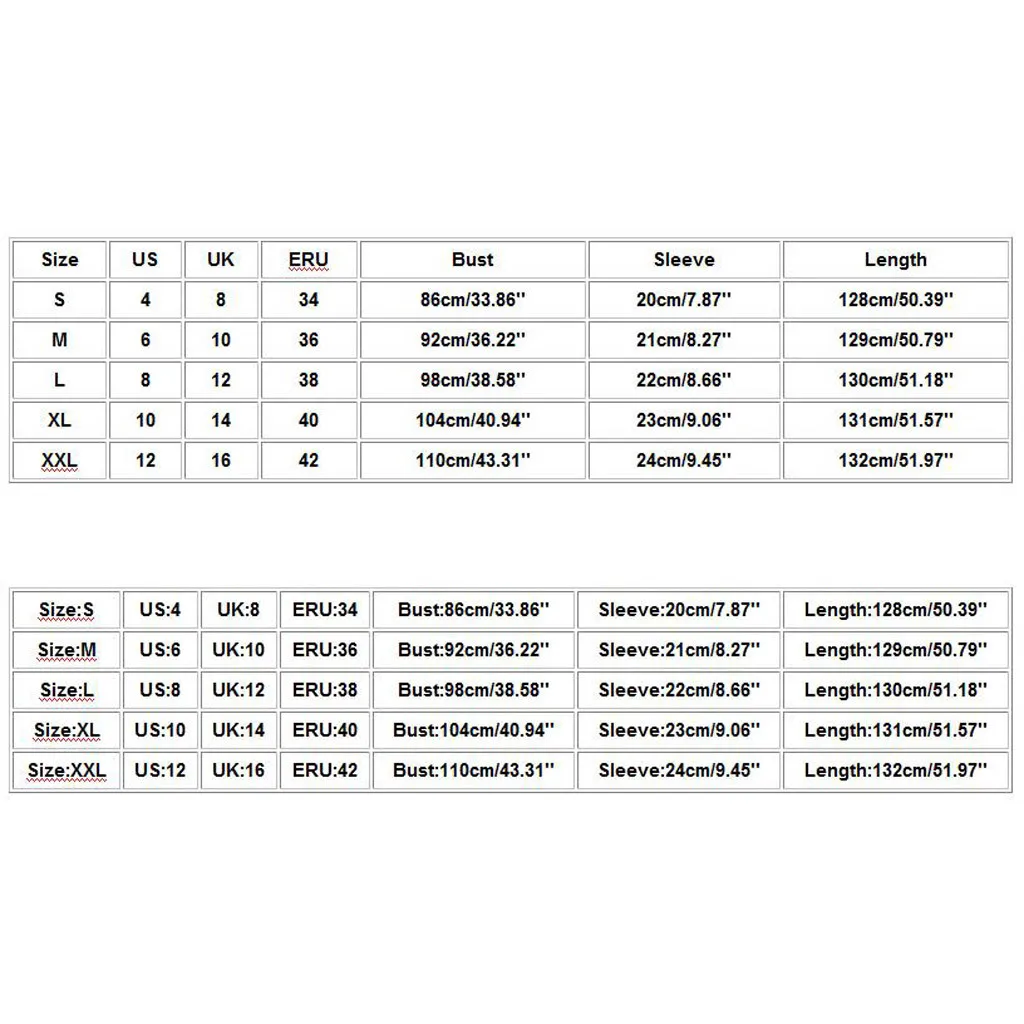 | Size | US | UK | ERU | Bust | Sleeve | Length |
|---|---|---|---|---|---|---|
| S | 4 | 8 | 34 | 86cm/33.86'' | 20cm/7.87'' | 128cm/50.39'' |
| M | 6 | 10 | 36 | 92cm/36.22'' | 21cm/8.27'' | 129cm/50.79'' |
| L | 8 | 12 | 38 | 98cm/38.58'' | 22cm/8.66'' | 130cm/51.18'' |
| XL | 10 | 14 | 40 | 104cm/40.94'' | 23cm/9.06'' | 131cm/51.57'' |
| XXL | 12 | 16 | 42 | 110cm/43.31'' | 24cm/9.45'' | 132cm/51.97'' |

| Size:S | US:4 | UK:8 | ERU:34 | Bust:86cm/33.86'' | Sleeve:20cm/7.87'' | Length:128cm/50.39'' |
|---|---|---|---|---|---|---|
| Size:M | US:6 | UK:10 | ERU:36 | Bust:92cm/36.22'' | Sleeve:21cm/8.27'' | Length:129cm/50.79'' |
| Size:L | US:8 | UK:12 | ERU:38 | Bust:98cm/38.58'' | Sleeve:22cm/8.66'' | Length:130cm/51.18'' |
| Size:XL | US:10 | UK:14 | ERU:40 | Bust:104cm/40.94'' | Sleeve:23cm/9.06'' | Length:131cm/51.57'' |
| Size:XXL | US:12 | UK:16 | ERU:42 | Bust:110cm/43.31'' | Sleeve:24cm/9.45'' | Length:132cm/51.97'' |